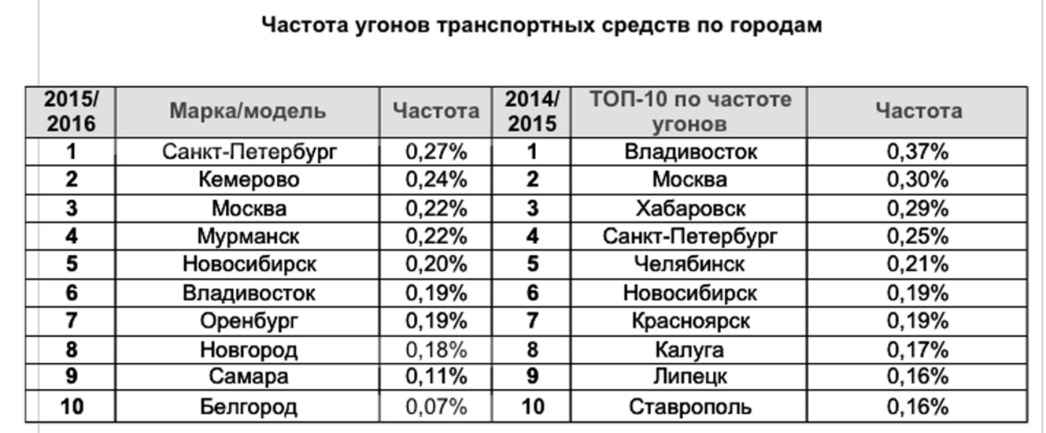 Частота угонов транспортных средств по городам

| 2015/ 2016 | Марка/модель | Частота | 2014/ 2015 | ТОП-10 по частоте угонов | Частота |
|---|---|---|---|---|---|
| 1 | Санкт-Петербург | 0,27% | 1 | Владивосток | 0,37% |
| 2 | Кемерово | 0,24% | 2 | Москва | 0,30% |
| 3 | Москва | 0,22% | 3 | Хабаровск | 0,29% |
| 4 | Мурманск | 0,22% | 4 | Санкт-Петербург | 0,25% |
| 5 | Новосибирск | 0,20% | 5 | Челябинск | 0,21% |
| 6 | Владивосток | 0,19% | 6 | Новосибирск | 0,19% |
| 7 | Оренбург | 0,19% | 7 | Красноярск | 0,19% |
| 8 | Новгород | 0,18% | 8 | Калуга | 0,17% |
| 9 | Самара | 0,11% | 9 | Липецк | 0,16% |
| 10 | Белгород | 0,07% | 10 | Ставрополь | 0,16% |